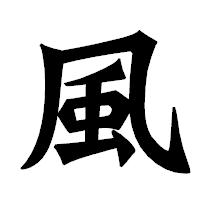 風